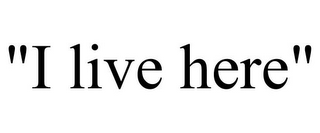 "I live here"